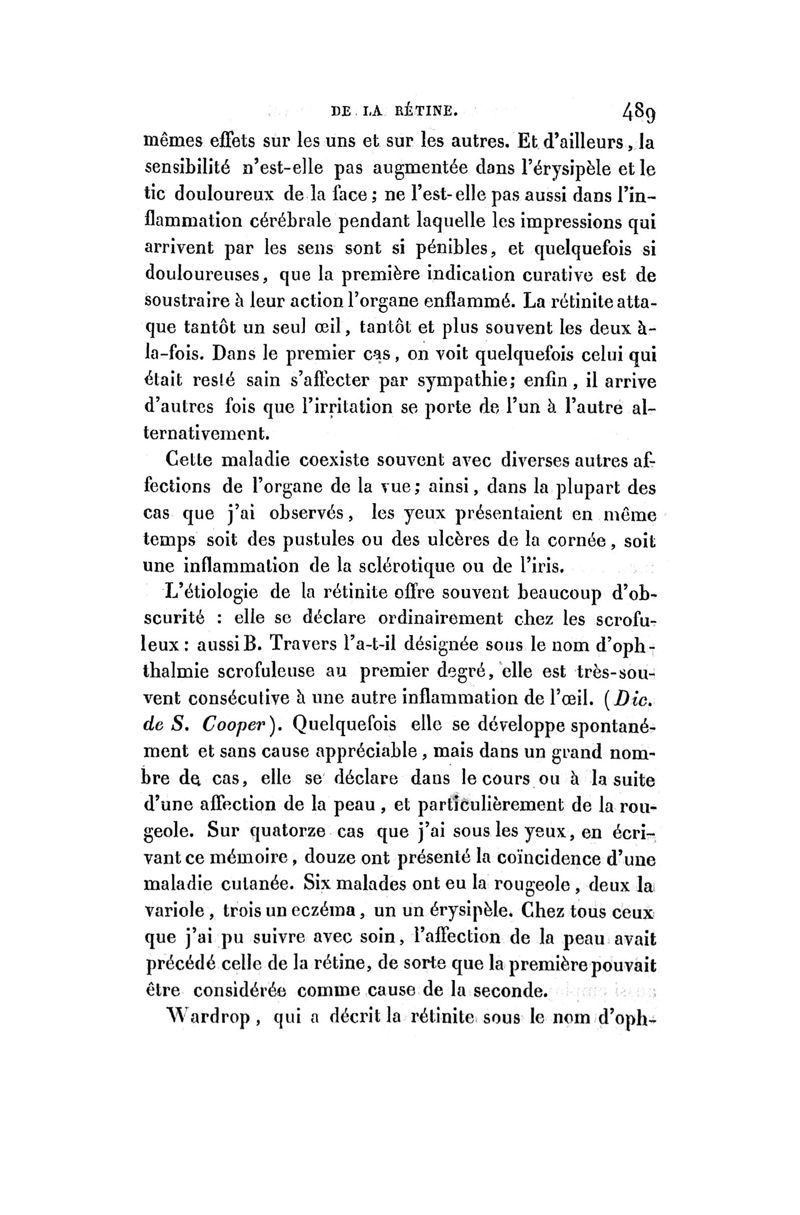 DE LA RÉTINE. 489

mêmes effets sur les uns et sur les autres. Et d'ailleurs, la sensibilité n'est-elle pas augmentée dans l'érysipèle et le tic douloureux de la face; ne l'est-elle pas aussi dans l'inflammation cérébrale pendant laquelle les impressions qui arrivent par les sens sont si pénibles, et quelquefois si douloureuses, que la première indication curative est de soustraire à leur action l'organe enflammé. La rétinite attaque tantôt un seul œil, tantôt et plus souvent les deux à-la-fois. Dans le premier cas, on voit quelquefois celui qui était resté sain s'affecter par sympathie; enfin, il arrive d'autres fois que l'irritation se porte de l'un à l'autre alternativement.

Cette maladie coexiste souvent avec diverses autres affections de l'organe de la vue; ainsi, dans la plupart des cas que j'ai observés, les yeux présentaient en même temps soit des pustules ou des ulcères de la cornée, soit une inflammation de la sclérotique ou de l'iris.

L'étiologie de la rétinite offre souvent beaucoup d'obscurité : elle se déclare ordinairement chez les scrofuleux : aussi B. Travers l'a-t-il désignée sous le nom d'ophthalmie scrofuleuse au premier degré, elle est très-souvent consécutive à une autre inflammation de l'œil. (Dic. de S. Cooper). Quelquefois elle se développe spontanément et sans cause appréciable, mais dans un grand nombre de cas, elle se déclare dans le cours ou à la suite d'une affection de la peau, et particulièrement de la rougeole. Sur quatorze cas que j'ai sous les yeux, en écrivant ce mémoire, douze ont présenté la coïncidence d'une maladie cutanée. Six malades ont eu la rougeole, deux la variole, trois un eczéma, un un érysipèle. Chez tous ceux que j'ai pu suivre avec soin, l'affection de la peau avait précédé celle de la rétine, de sorte que la première pouvait être considérée comme cause de la seconde.

Wardrop, qui a décrit la rétinite sous le nom d'oph-